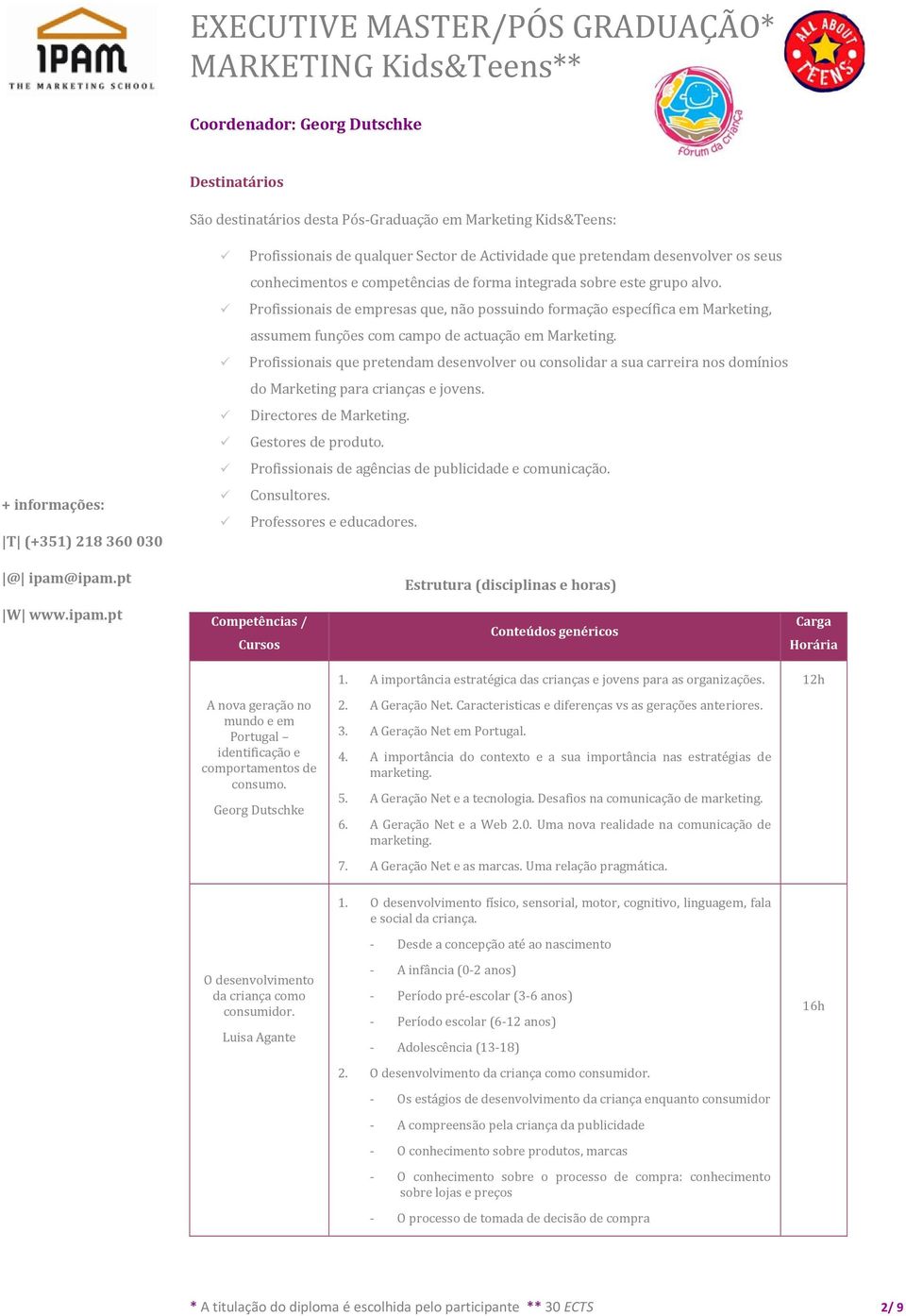 IPAM
THE MARKETING SCHOOL

EXECUTIVE MASTER/PÓS GRADUAÇÃO* MARKETING Kids&Teens**

ALL ABOUT TEENS

Fórum da Criança

Coordenador: Georg Dutschke

Destinatários

São destinatários desta Pós-Graduação em Marketing Kids&Teens:

✓ Profissionais de qualquer Sector de Actividade que pretendam desenvolver os seus conhecimentos e competências de forma integrada sobre este grupo alvo.
✓ Profissionais de empresas que, não possuindo formação específica em Marketing, assumem funções com campo de actuação em Marketing.
✓ Profissionais que pretendam desenvolver ou consolidar a sua carreira nos domínios do Marketing para crianças e jovens.
✓ Directores de Marketing.
✓ Gestores de produto.
✓ Profissionais de agências de publicidade e comunicação.
✓ Consultores.
✓ Professores e educadores.

+ informações:

|T| (+351) 218 360 030

|@| ipam@ipam.pt

|W| www.ipam.pt

Estrutura (disciplinas e horas)

| Competências / Cursos | Conteúdos genéricos | Carga Horária |
|---|---|---|
| A nova geração no mundo e em Portugal – identificação e comportamentos de consumo. Georg Dutschke | 1. A importância estratégica das crianças e jovens para as organizações. 2. A Geração Net. Caracteristicas e diferenças vs as gerações anteriores. 3. A Geração Net em Portugal. 4. A importância do contexto e a sua importância nas estratégias de marketing. 5. A Geração Net e a tecnologia. Desafios na comunicação de marketing. 6. A Geração Net e a Web 2.0. Uma nova realidade na comunicação de marketing. 7. A Geração Net e as marcas. Uma relação pragmática. | 12h |
| O desenvolvimento da criança como consumidor. Luisa Agante | 1. O desenvolvimento físico, sensorial, motor, cognitivo, linguagem, fala e social da criança. - Desde a concepção até ao nascimento - A infância (0-2 anos) - Período pré-escolar (3-6 anos) - Período escolar (6-12 anos) - Adolescência (13-18) 2. O desenvolvimento da criança como consumidor. - Os estágios de desenvolvimento da criança enquanto consumidor - A compreensão pela criança da publicidade - O conhecimento sobre produtos, marcas - O conhecimento sobre o processo de compra: conhecimento sobre lojas e preços - O processo de tomada de decisão de compra | 16h |

* A titulação do diploma é escolhida pelo participante ** 30 ECTS 2/ 9